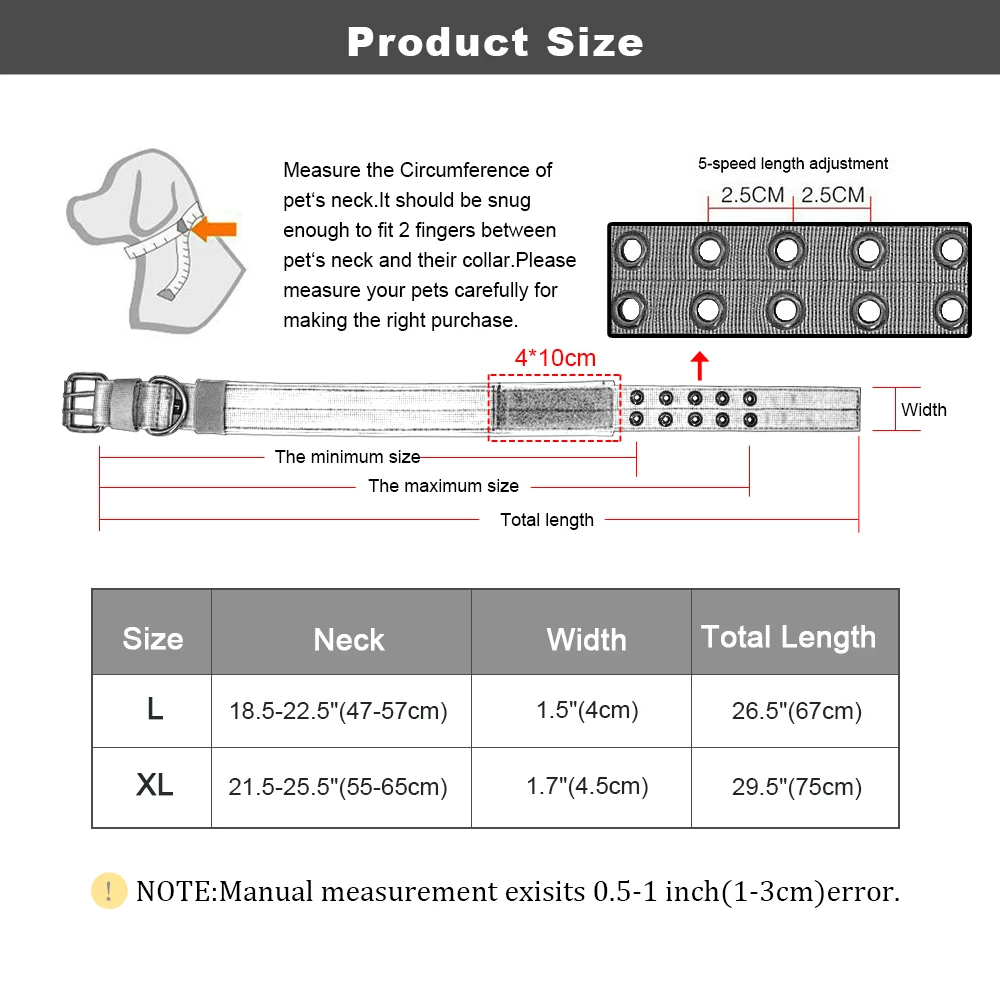 Product Size

Measure the Circumference of pet's neck.It should be snug enough to fit 2 fingers between pet's neck and their collar.Please measure your pets carefully for making the right purchase.

5-speed length adjustment

2.5CM 2.5CM

4*10cm

Width

The minimum size

The maximum size

Total length

| Size | Neck | Width | Total Length |
|---|---|---|---|
| L | 18.5-22.5"(47-57cm) | 1.5"(4cm) | 26.5"(67cm) |
| XL | 21.5-25.5"(55-65cm) | 1.7"(4.5cm) | 29.5"(75cm) |

! NOTE:Manual measurement exisits 0.5-1 inch(1-3cm)error.